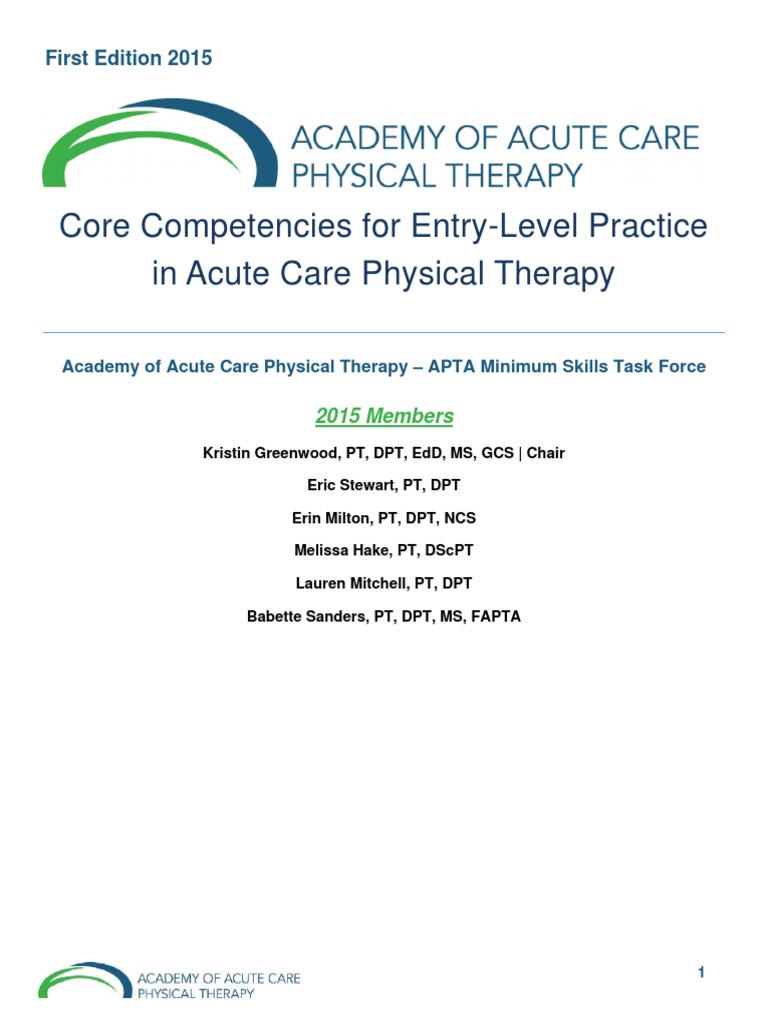 First Edition 2015

ACADEMY OF ACUTE CARE PHYSICAL THERAPY

Core Competencies for Entry-Level Practice in Acute Care Physical Therapy

Academy of Acute Care Physical Therapy – APTA Minimum Skills Task Force

2015 Members

Kristin Greenwood, PT, DPT, EdD, MS, GCS | Chair

Eric Stewart, PT, DPT

Erin Milton, PT, DPT, NCS

Melissa Hake, PT, DScPT

Lauren Mitchell, PT, DPT

Babette Sanders, PT, DPT, MS, FAPTA

ACADEMY OF ACUTE CARE PHYSICAL THERAPY

1